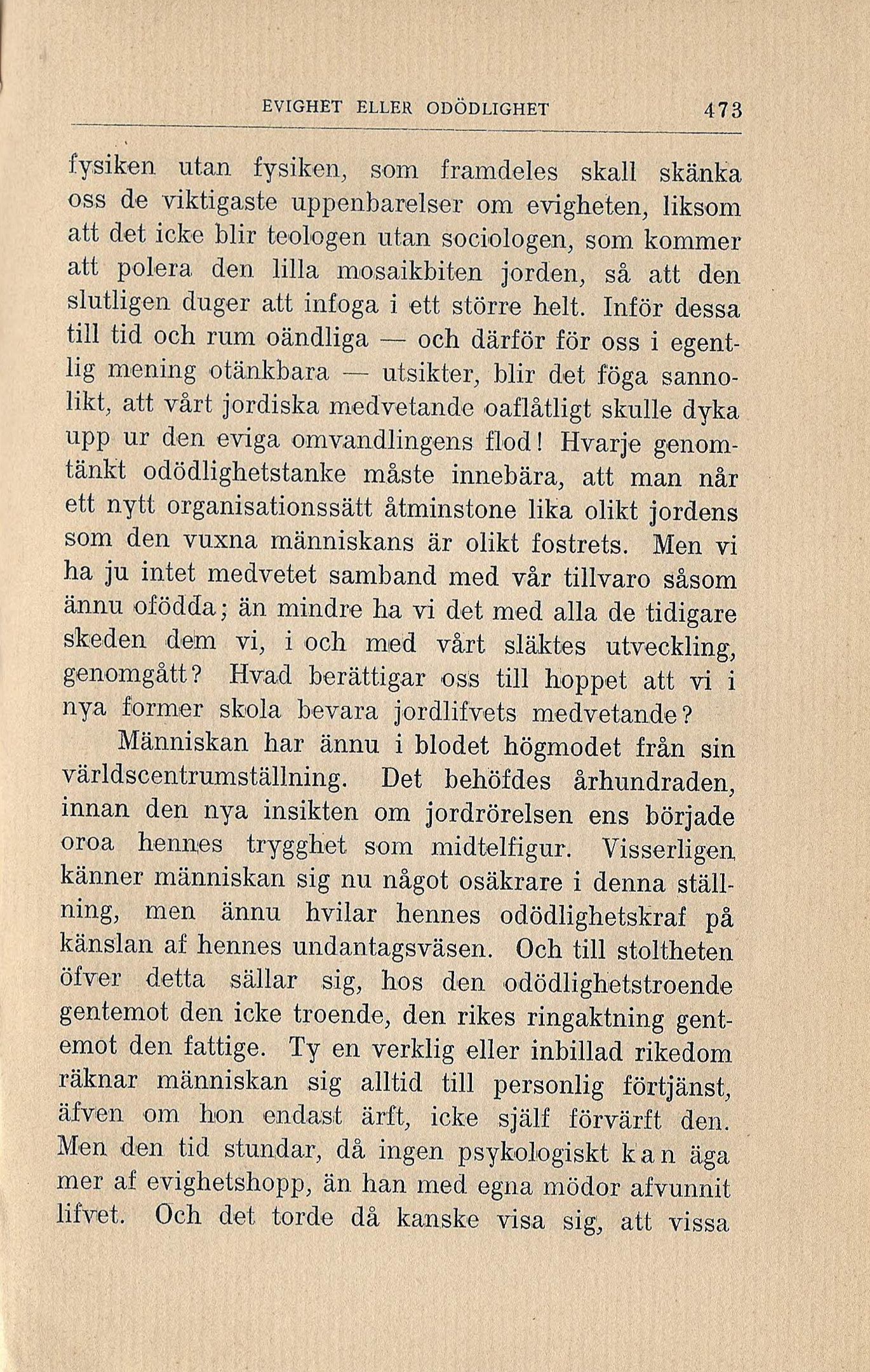 EVIGHET ELLER ODÖDLIGHET 473

fysiken utan fysiken, som framdeles skall skänka oss de viktigaste uppenbarelser om evigheten, liksom att det icke blir teologen utan sociologen, som kommer att polera den lilla mosaikbiten jorden, så att den slutligen duger att infoga i ett större helt. Inför dessa till tid och rum oändliga — och därför för oss i egentlig mening otänkbara — utsikter, blir det föga sannolikt, att vårt jordiska medvetande oaflåtligt skulle dyka upp ur den eviga omvandlingens flod! Hvarje genomtänkt odödlighetstanke måste innebära, att man når ett nytt organisationssätt åtminstone lika olikt jordens som den vuxna människans är olikt fostrets. Men vi ha ju intet medvetet samband med vår tillvaro såsom ännu ofödda; än mindre ha vi det med alla de tidigare skeden dem vi, i och med vårt släktes utveckling, genomgått? Hvad berättigar oss till hoppet att vi i nya former skola bevara jordlifvets medvetande?

Människan har ännu i blodet högmodet från sin världscentrumställning. Det behöfdes århundraden, innan den nya insikten om jordrörelsen ens började oroa hennes trygghet som midtelfigur. Visserligen känner människan sig nu något osäkrare i denna ställning, men ännu hvilar hennes odödlighetskraf på känslan af hennes undantagsväsen. Och till stoltheten öfver detta sällar sig, hos den odödlighetstroende gentemot den icke troende, den rikes ringaktning gentemot den fattige. Ty en verklig eller inbillad rikedom räknar människan sig alltid till personlig förtjänst, äfven om hon endast ärft, icke själf förvärft den. Men den tid stundar, då ingen psykologiskt kan äga mer af evighetshopp, än han med egna mödor afvunnit lifvet. Och det torde då kanske visa sig, att vissa